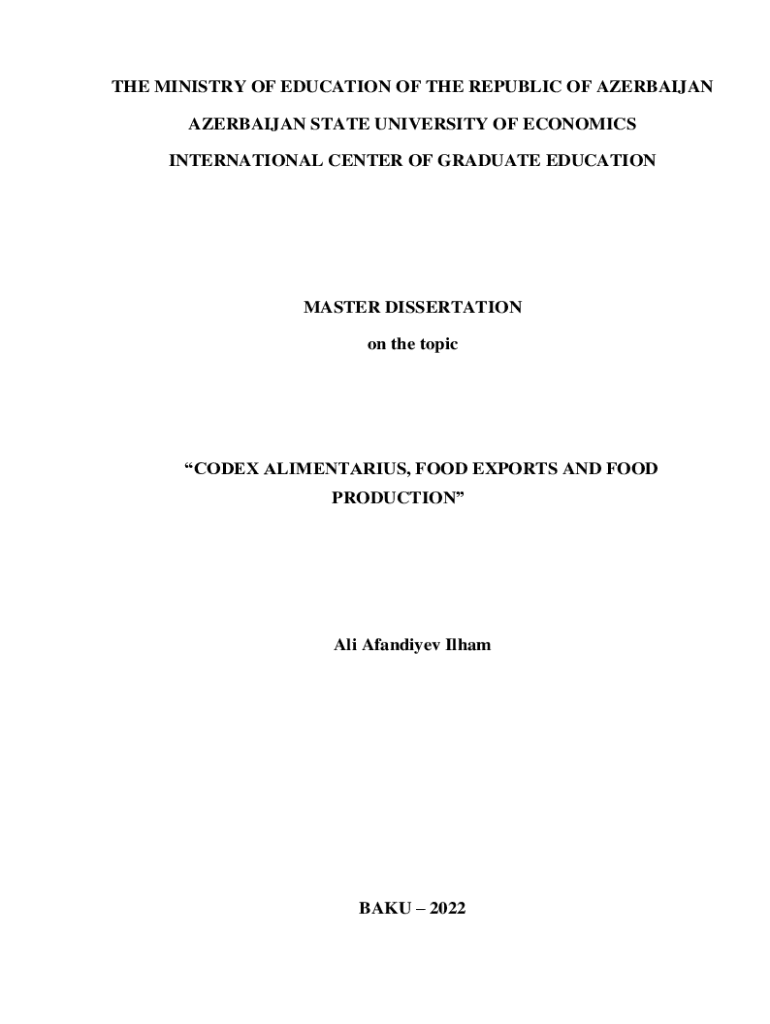 THE MINISTRY OF EDUCATION OF THE REPUBLIC OF AZERBAIJAN

AZERBAIJAN STATE UNIVERSITY OF ECONOMICS

INTERNATIONAL CENTER OF GRADUATE EDUCATION

MASTER DISSERTATION

on the topic

“CODEX ALIMENTARIUS, FOOD EXPORTS AND FOOD PRODUCTION”

Ali Afandiyev Ilham

BAKU – 2022